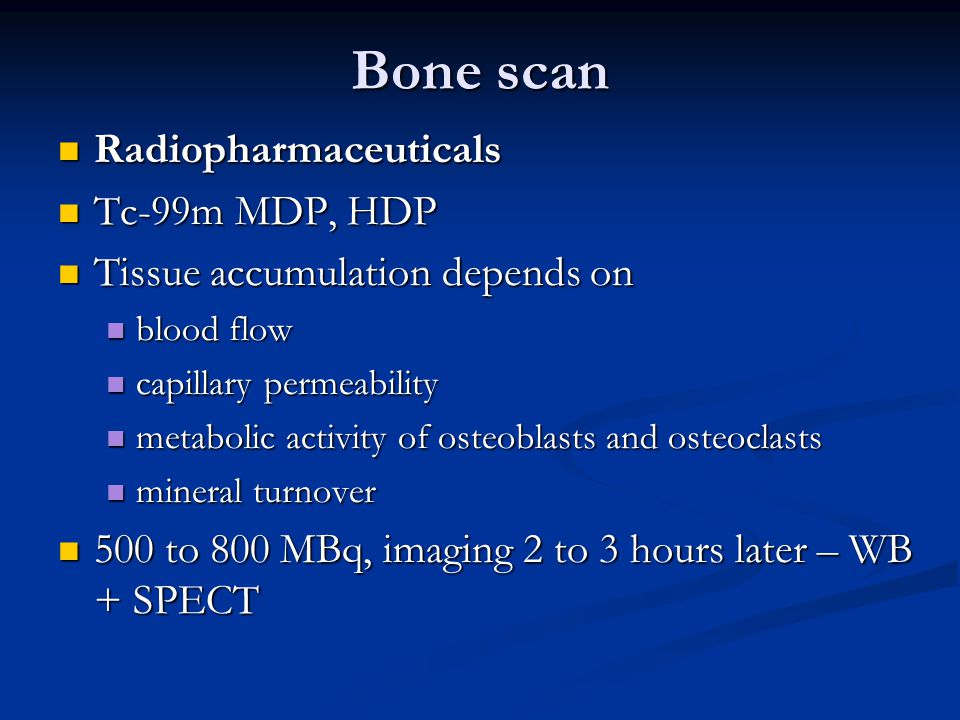 Bone scan

- Radiopharmaceuticals
- Tc-99m MDP, HDP
- Tissue accumulation depends on
  - blood flow
  - capillary permeability
  - metabolic activity of osteoblasts and osteoclasts
  - mineral turnover
- 500 to 800 MBq, imaging 2 to 3 hours later – WB + SPECT